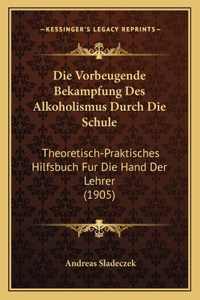 —KESSINGER'S LEGACY REPRINTS—

Die Vorbeugende Bekampfung Des Alkoholismus Durch Die Schule

Theoretisch-Praktisches Hilfsbuch Fur Die Hand Der Lehrer
(1905)

Andreas Sladeczek